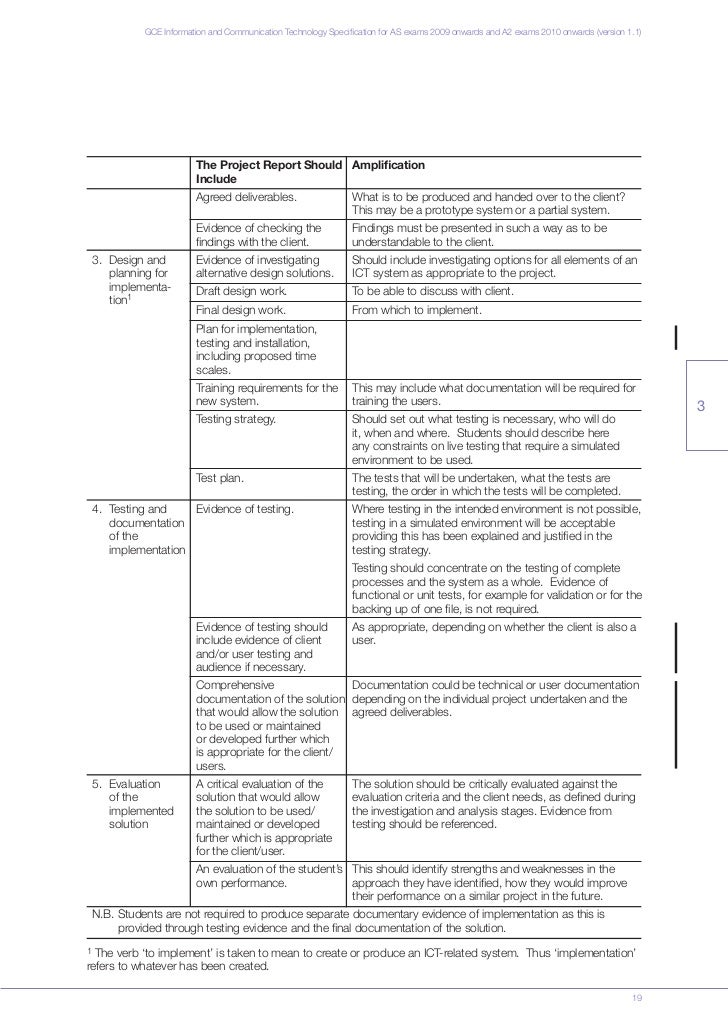 GCE Information and Communication Technology Specification for AS exams 2009 onwards and A2 exams 2010 onwards (version 1.1)

| | The Project Report Should Include | Amplification |
|---|---|---|
| | Agreed deliverables. | What is to be produced and handed over to the client? This may be a prototype system or a partial system. |
| | Evidence of checking the findings with the client. | Findings must be presented in such a way as to be understandable to the client. |
| 3. Design and planning for implementation$^1$ | Evidence of investigating alternative design solutions. | Should include investigating options for all elements of an ICT system as appropriate to the project. |
| | Draft design work. | To be able to discuss with client. |
| | Final design work. | From which to implement. |
| | Plan for implementation, testing and installation, including proposed time scales. | |
| | Training requirements for the new system. | This may include what documentation will be required for training the users. |
| | Testing strategy. | Should set out what testing is necessary, who will do it, when and where. Students should describe here any constraints on live testing that require a simulated environment to be used. |
| | Test plan. | The tests that will be undertaken, what the tests are testing, the order in which the tests will be completed. |
| 4. Testing and documentation of the implementation | Evidence of testing. | Where testing in the intended environment is not possible, testing in a simulated environment will be acceptable providing this has been explained and justified in the testing strategy. Testing should concentrate on the testing of complete processes and the system as a whole. Evidence of functional or unit tests, for example for validation or for the backing up of one file, is not required. |
| | Evidence of testing should include evidence of client and/or user testing and audience if necessary. | As appropriate, depending on whether the client is also a user. |
| | Comprehensive documentation of the solution that would allow the solution to be used or maintained or developed further which is appropriate for the client/users. | Documentation could be technical or user documentation depending on the individual project undertaken and the agreed deliverables. |
| 5. Evaluation of the implemented solution | A critical evaluation of the solution that would allow the solution to be used/maintained or developed further which is appropriate for the client/user. | The solution should be critically evaluated against the evaluation criteria and the client needs, as defined during the investigation and analysis stages. Evidence from testing should be referenced. |
| | An evaluation of the student's own performance. | This should identify strengths and weaknesses in the approach they have identified, how they would improve their performance on a similar project in the future. |

N.B. Students are not required to produce separate documentary evidence of implementation as this is provided through testing evidence and the final documentation of the solution.

$^1$ The verb 'to implement' is taken to mean to create or produce an ICT-related system. Thus 'implementation' refers to whatever has been created.

3

19